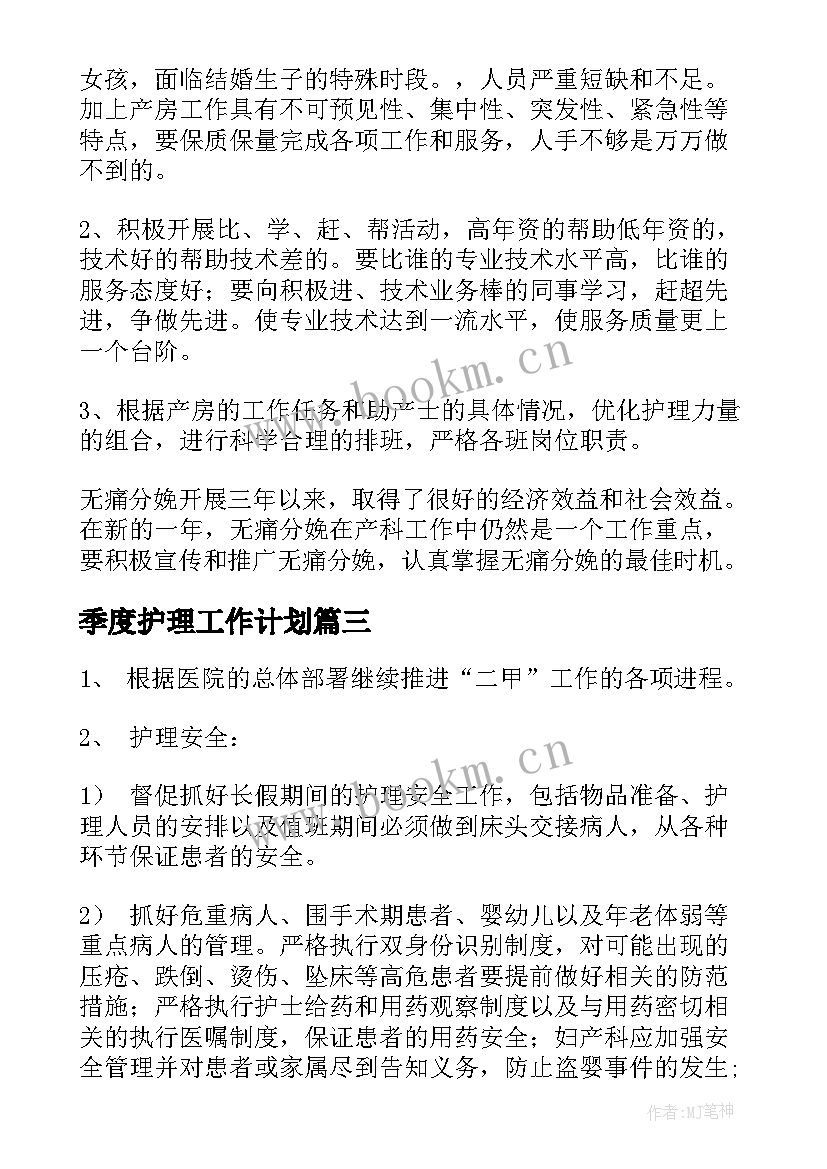 女孩，面临结婚生子的特殊时段。，人员严重短缺和不足。加上产房工作具有不可预见性、集中性、突发性、紧急性等特点，要保质保量完成各项工作和服务，人手不够是万万做不到的。

2、积极开展比、学、赶、帮活动，高年资的帮助低年资的，技术好的帮助技术差的。要比谁的专业技术水平高，比谁的服务态度好；要向积极进、技术业务棒的同事学习，赶超先进，争做先进。使专业技术达到一流水平，使服务质量更上一个台阶。

3、根据产房的工作任务和助产士的具体情况，优化护理力量的组合，进行科学合理的排班，严格各班岗位职责。

无痛分娩开展三年以来，取得了很好的经济效益和社会效益。在新的一年，无痛分娩在产科工作中仍然是一个工作重点，要积极宣传和推广无痛分娩，认真掌握无痛分娩的最佳时机。

季度护理工作计划篇三

1、 根据医院的总体部署继续推进“二甲”工作的各项进程。

2、 护理安全：

1） 督促抓好长假期间的护理安全工作，包括物品准备、护理人员的安排以及值班期间必须做到床头交接病人，从各种环节保证患者的安全。

2） 抓好危重病人、围手术期患者、婴幼儿以及年老体弱等重点病人的管理。严格执行双身份识别制度，对可能出现的压疮、跌倒、烫伤、坠床等高危患者要提前做好相关的防范措施；严格执行护士给药和用药观察制度以及与用药密切相关的执行医嘱制度，保证患者的用药安全；妇产科应加强安全管理并对患者或家属尽到告知义务，防止盗婴事件的发生；

www.bookm.cn

www.bookm.cn

作者:MJ笔神